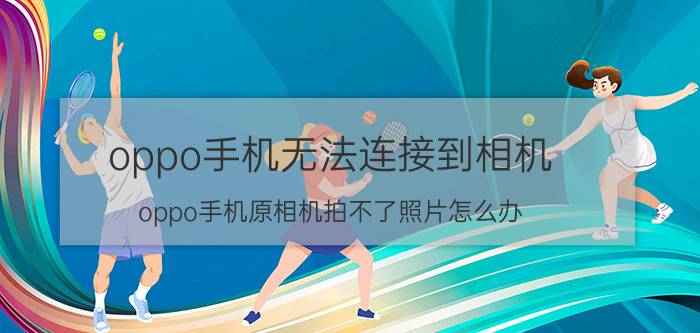 oppo手机无法连接到相机

oppo手机原相机拍不了照片怎么办